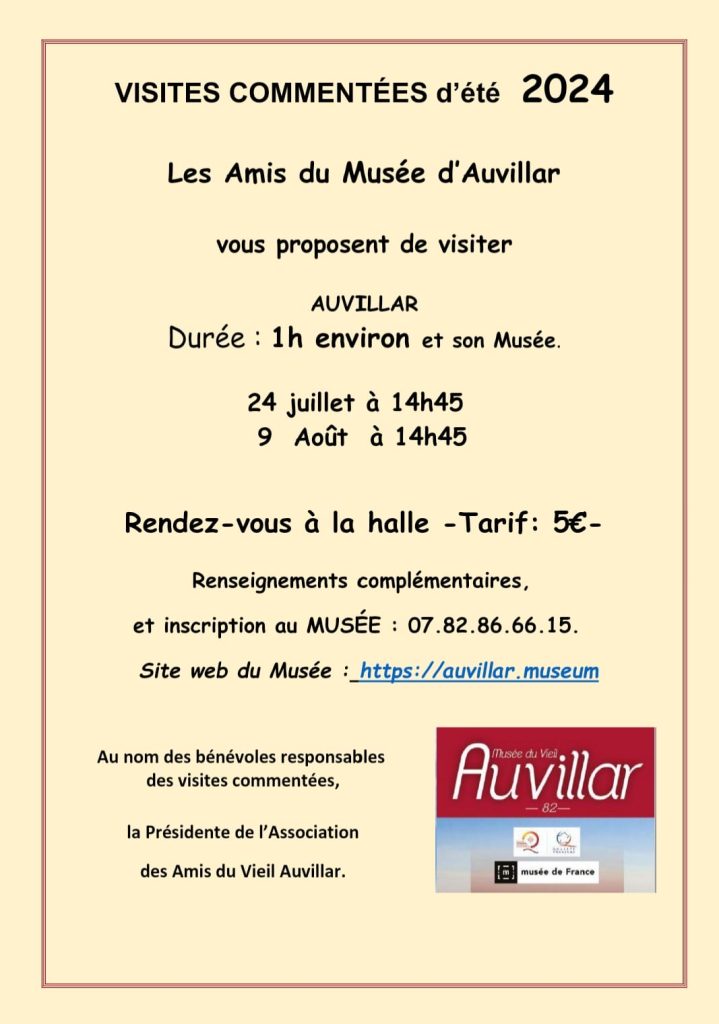 VISITES COMMENTÉES d'été 2024

Les Amis du Musée d'Auvillar

vous proposent de visiter

AUVILLAR
Durée : 1h environ et son Musée.

24 juillet à 14h45
9 Août à 14h45

Rendez-vous à la halle -Tarif: 5€-

Renseignements complémentaires,

et inscription au MUSÉE : 07.82.86.66.15.

Site web du Musée : https://auvillar.museum

Au nom des bénévoles responsables des visites commentées,

la Présidente de l'Association

des Amis du Vieil Auvillar.

Musée du Vieil
Auvillar
82

musée de France